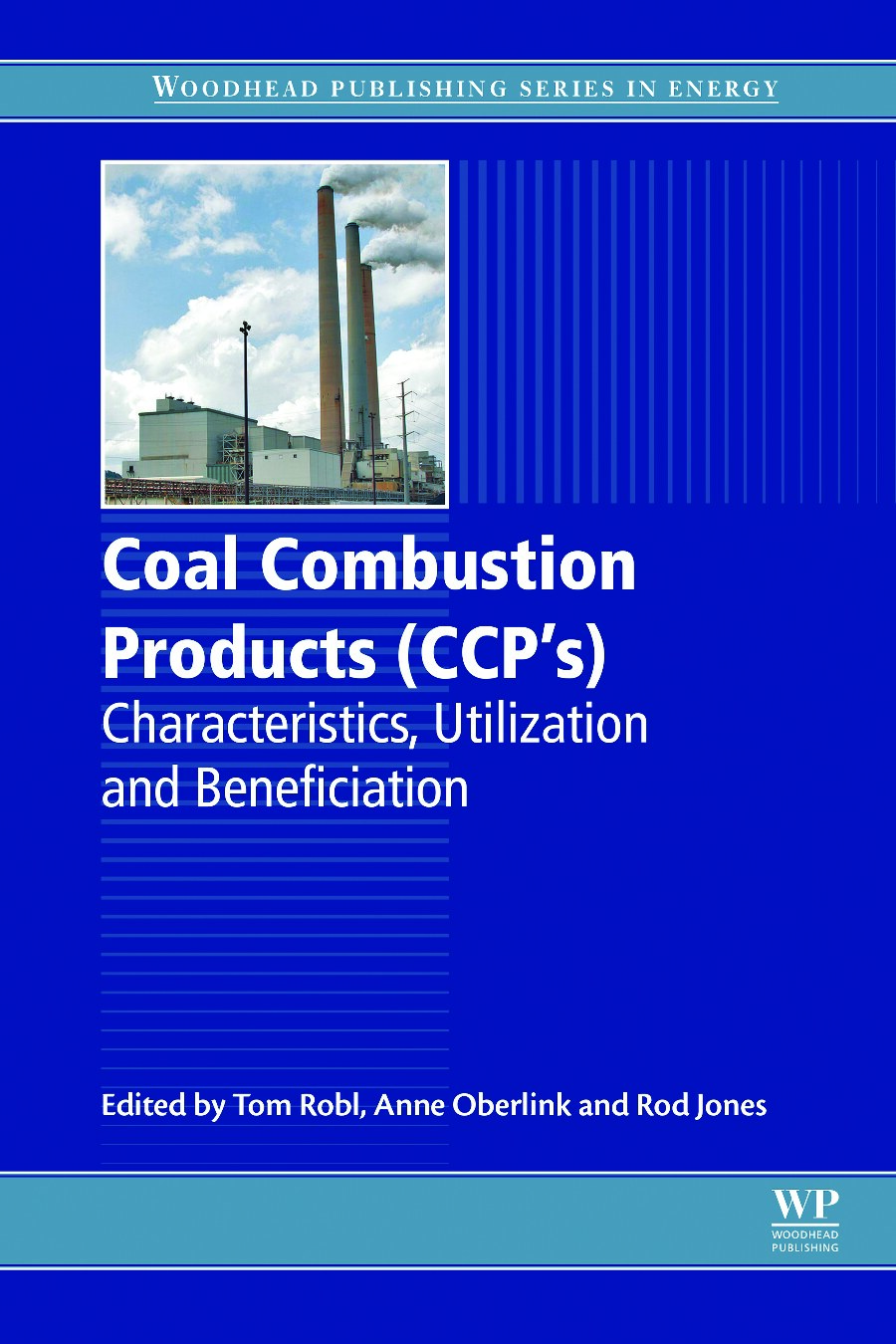 WOODHEAD PUBLISHING SERIES IN ENERGY

Coal Combustion Products (CCP's)

Characteristics, Utilization and Beneficiation

Edited by Tom Robl, Anne Oberlink and Rod Jones

WP
WOODHEAD PUBLISHING